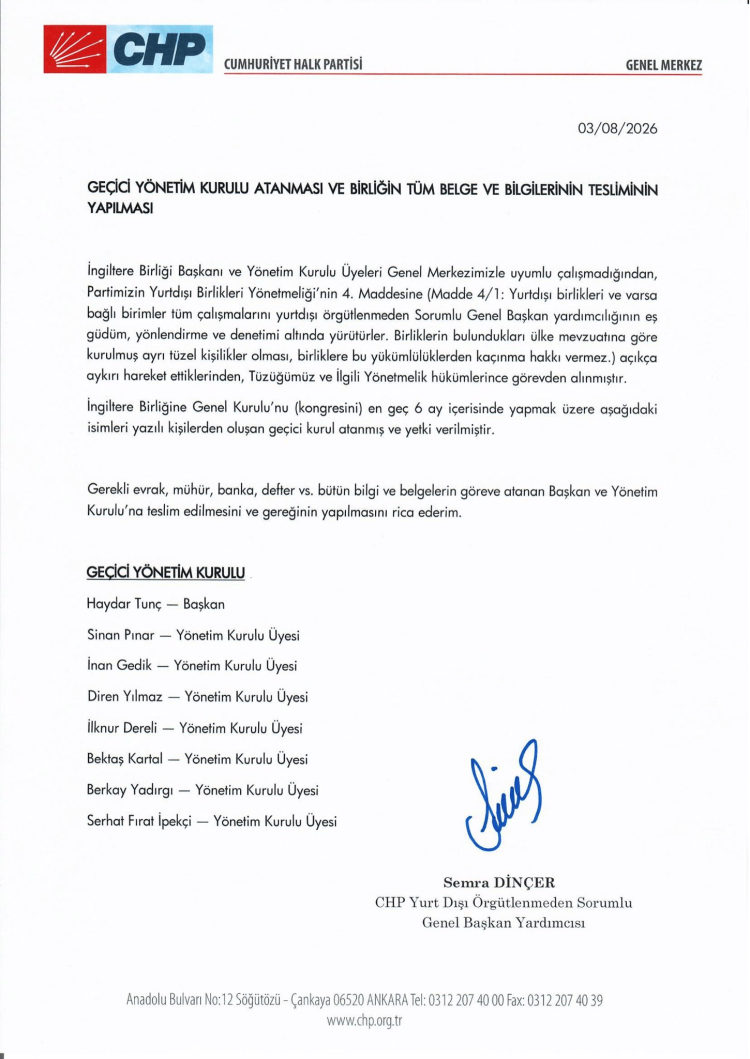 CHP

CUMHURİYET HALK PARTİSİ

GENEL MERKEZ

03/08/2026

GEÇİCİ YÖNETİM KURULU ATANMASI VE BİRLİĞİN TÜM BELGE VE BİLGİLERİNİN TESLİMİNİN YAPILMASI

İngiltere Birliği Başkanı ve Yönetim Kurulu Üyeleri Genel Merkezimizle uyumlu çalışmadığından, Partimizin Yurtdışı Birlikleri Yönetmeliği'nin 4. Maddesine (Madde 4/1: Yurtdışı birlikleri ve varsa bağlı birimler tüm çalışmalarını yurtdışı örgütlenmeden Sorumlu Genel Başkan yardımcılığının eş güdüm, yönlendirme ve denetimi altında yürütürler. Birliklerin bulundukları ülke mevzuatına göre kurulmuş ayrı tüzel kişilikler olması, birliklere bu yükümlülüklerden kaçınma hakkı vermez.) açıkça aykırı hareket ettiklerinden, Tüzüğümüz ve İlgili Yönetmelik hükümlerince görevden alınmıştır.

İngiltere Birliğine Genel Kurulu'nu (kongresini) en geç 6 ay içerisinde yapmak üzere aşağıdaki isimleri yazılı kişilerden oluşan geçici kurul atanmış ve yetki verilmiştir.

Gerekli evrak, mühür, banka, defter vs. bütün bilgi ve belgelerin göreve atanan Başkan ve Yönetim Kurulu'na teslim edilmesini ve gereğinin yapılmasını rica ederim.

GEÇİCİ YÖNETİM KURULU

Haydar Tunç — Başkan

Sinan Pınar — Yönetim Kurulu Üyesi

İnan Gedik — Yönetim Kurulu Üyesi

Diren Yılmaz — Yönetim Kurulu Üyesi

İlknur Dereli — Yönetim Kurulu Üyesi

Bektaş Kartal — Yönetim Kurulu Üyesi

Berkay Yadırgı — Yönetim Kurulu Üyesi

Serhat Fırat İpekçi — Yönetim Kurulu Üyesi

Semra DİNÇER
CHP Yurt Dışı Örgütlenmeden Sorumlu
Genel Başkan Yardımcısı

Anadolu Bulvarı No:12 Söğütözü - Çankaya 06520 ANKARA Tel: 0312 207 40 00 Fax: 0312 207 40 39
www.chp.org.tr